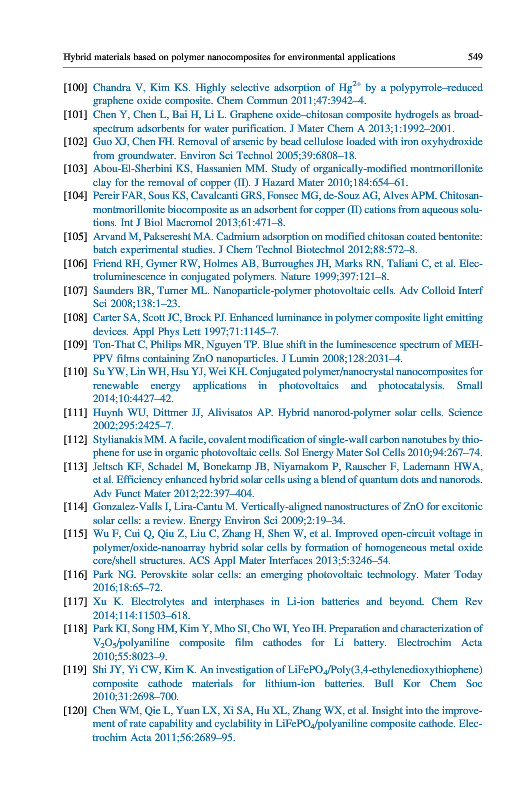 Hybrid materials based on polymer nanocomposites for environmental applications 549

[100] Chandra V, Kim KS. Highly selective adsorption of $Hg^{2+}$ by a polypyrrole–reduced graphene oxide composite. Chem Commun 2011;47:3942–4.

[101] Chen Y, Chen L, Bai H, Li L. Graphene oxide–chitosan composite hydrogels as broad-spectrum adsorbents for water purification. J Mater Chem A 2013;1:1992–2001.

[102] Guo XJ, Chen FH. Removal of arsenic by bead cellulose loaded with iron oxyhydroxide from groundwater. Environ Sci Technol 2005;39:6808–18.

[103] Abou-El-Sherbini KS, Hassanien MM. Study of organically-modified montmorillonite clay for the removal of copper (II). J Hazard Mater 2010;184:654–61.

[104] Pereir FAR, Sous KS, Cavalcanti GRS, Fonsec MG, de-Souz AG, Alves APM. Chitosan-montmorillonite biocomposite as an adsorbent for copper (II) cations from aqueous solutions. Int J Biol Macromol 2013;61:471–8.

[105] Arvand M, Pakseresht MA. Cadmium adsorption on modified chitosan coated bentonite: batch experimental studies. J Chem Technol Biotechnol 2012;88:572–8.

[106] Friend RH, Gymer RW, Holmes AB, Burroughes JH, Marks RN, Taliani C, et al. Electroluminescence in conjugated polymers. Nature 1999;397:121–8.

[107] Saunders BR, Turner ML. Nanoparticle-polymer photovoltaic cells. Adv Colloid Interf Sci 2008;138:1–23.

[108] Carter SA, Scott JC, Brock PJ. Enhanced luminance in polymer composite light emitting devices. Appl Phys Lett 1997;71:1145–7.

[109] Ton-That C, Philips MR, Nguyen TP. Blue shift in the luminescence spectrum of MEH-PPV films containing ZnO nanoparticles. J Lumin 2008;128:2031–4.

[110] Su YW, Lin WH, Hsu YJ, Wei KH. Conjugated polymer/nanocrystal nanocomposites for renewable energy applications in photovoltaics and photocatalysis. Small 2014;10:4427–42.

[111] Huynh WU, Dittmer JJ, Alivisatos AP. Hybrid nanorod-polymer solar cells. Science 2002;295:2425–7.

[112] Stylianakis MM. A facile, covalent modification of single-wall carbon nanotubes by thiophene for use in organic photovoltaic cells. Sol Energy Mater Sol Cells 2010;94:267–74.

[113] Jeltsch KF, Schadel M, Bonekamp JB, Niyamakom P, Rauscher F, Lademann HWA, et al. Efficiency enhanced hybrid solar cells using a blend of quantum dots and nanorods. Adv Funct Mater 2012;22:397–404.

[114] Gonzalez-Valls I, Lira-Cantu M. Vertically-aligned nanostructures of ZnO for excitonic solar cells: a review. Energy Environ Sci 2009;2:19–34.

[115] Wu F, Cui Q, Qiu Z, Liu C, Zhang H, Shen W, et al. Improved open-circuit voltage in polymer/oxide-nanoarray hybrid solar cells by formation of homogeneous metal oxide core/shell structures. ACS Appl Mater Interfaces 2013;5:3246–54.

[116] Park NG. Perovskite solar cells: an emerging photovoltaic technology. Mater Today 2016;18:65–72.

[117] Xu K. Electrolytes and interphases in Li-ion batteries and beyond. Chem Rev 2014;114:11503–618.

[118] Park KI, Song HM, Kim Y, Mho SI, Cho WI, Yeo IH. Preparation and characterization of $V_2O_5$/polyaniline composite film cathodes for Li battery. Electrochim Acta 2010;55:8023–9.

[119] Shi JY, Yi CW, Kim K. An investigation of $LiFePO_4$/Poly(3,4-ethylenedioxythiophene) composite cathode materials for lithium-ion batteries. Bull Kor Chem Soc 2010;31:2698–700.

[120] Chen WM, Qie L, Yuan LX, Xi SA, Hu XL, Zhang WX, et al. Insight into the improvement of rate capability and cyclability in $LiFePO_4$/polyaniline composite cathode. Electrochim Acta 2011;56:2689–95.